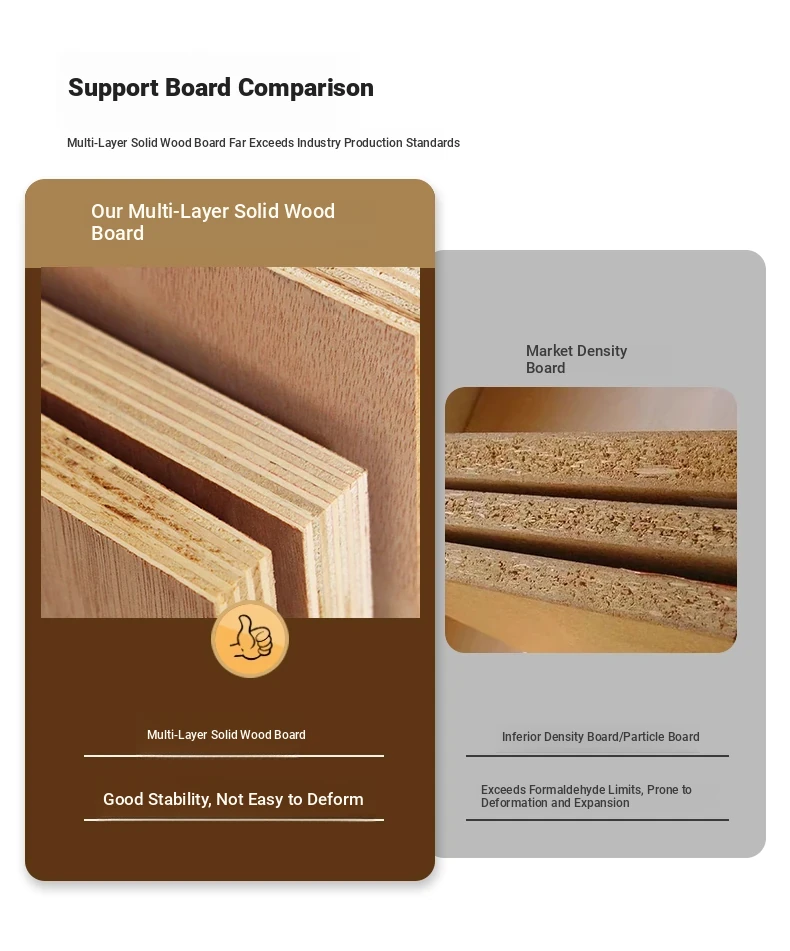 Support Board Comparison

Multi-Layer Solid Wood Board Far Exceeds Industry Production Standards

Our Multi-Layer Solid Wood Board

Multi-Layer Solid Wood Board

Good Stability, Not Easy to Deform

Market Density Board

Inferior Density Board/Particle Board

Exceeds Formaldehyde Limits, Prone to Deformation and Expansion